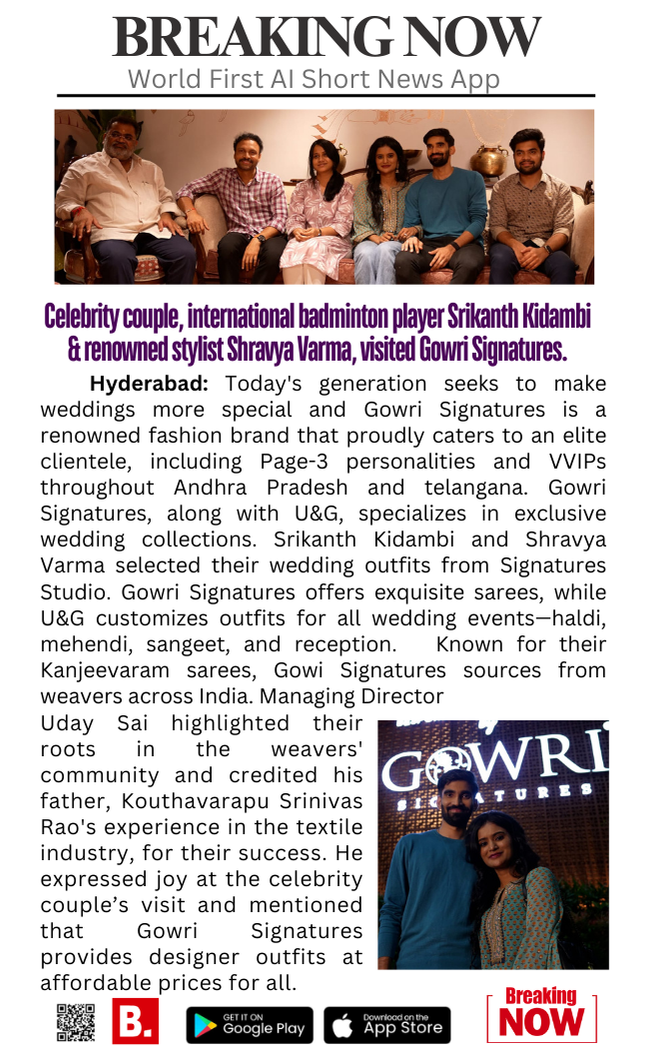 BREAKING NOW
World First AI Short News App

Celebrity couple, international badminton player Srikanth Kidambi & renowned stylist Shravya Varma, visited Gowri Signatures.

Hyderabad: Today's generation seeks to make weddings more special and Gowri Signatures is a renowned fashion brand that proudly caters to an elite clientele, including Page-3 personalities and VVIPs throughout Andhra Pradesh and telangana. Gowri Signatures, along with U&G, specializes in exclusive wedding collections. Srikanth Kidambi and Shravya Varma selected their wedding outfits from Signatures Studio. Gowri Signatures offers exquisite sarees, while U&G customizes outfits for all wedding events—haldi, mehendi, sangeet, and reception. Known for their Kanjeevaram sarees, Gowi Signatures sources from weavers across India. Managing Director Uday Sai highlighted their roots in the weavers' community and credited his father, Kouthavarapu Srinivas Rao's experience in the textile industry, for their success. He expressed joy at the celebrity couple's visit and mentioned that Gowri Signatures provides designer outfits at affordable prices for all.

GOWRI SIGNATURES

B.
GET IT ON Google Play
Download on the App Store
Breaking NOW